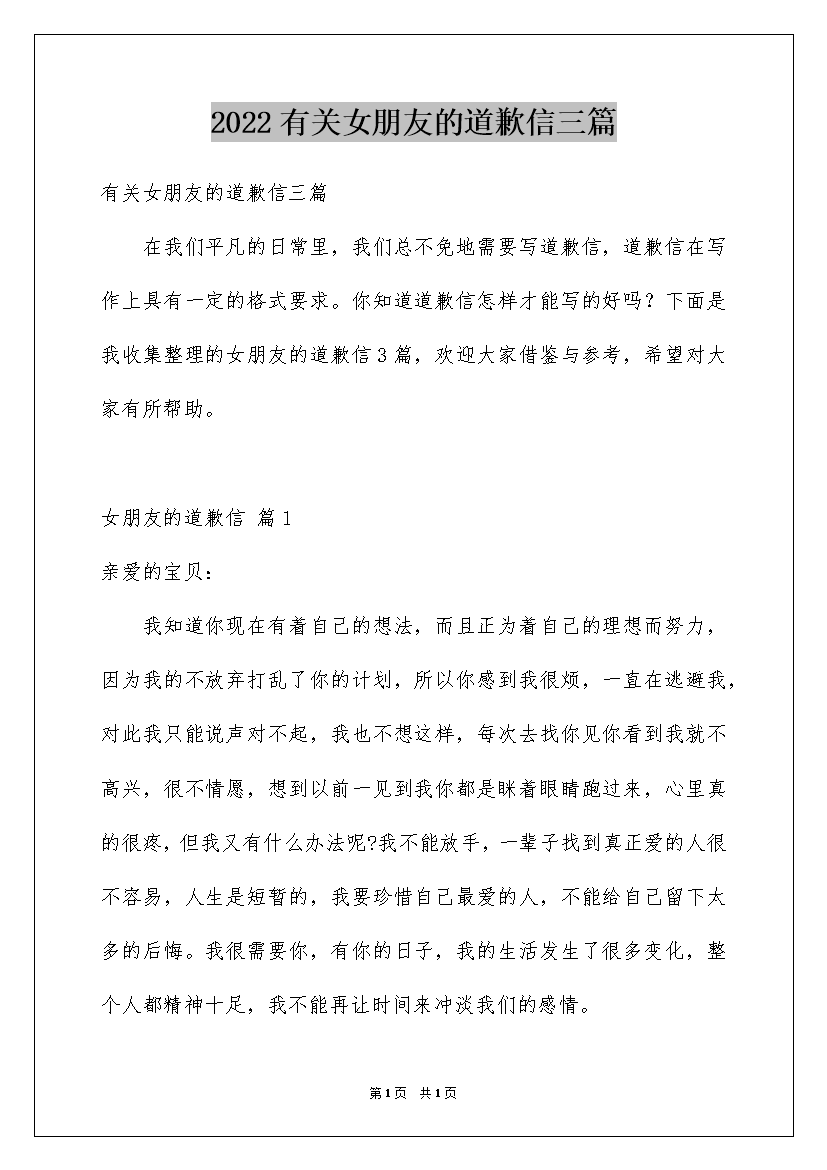 2022有关女朋友的道歉信三篇

有关女朋友的道歉信三篇

在我们平凡的日常里，我们总不免地需要写道歉信，道歉信在写作上具有一定的格式要求。你知道道歉信怎样才能写的好吗？下面是我收集整理的女朋友的道歉信3篇，欢迎大家借鉴与参考，希望对大家有所帮助。

女朋友的道歉信 篇1

亲爱的宝贝：

我知道你现在有着自己的想法，而且正为着自己的理想而努力，因为我的不放弃打乱了你的计划，所以你感到我很烦，一直在逃避我，对此我只能说声对不起，我也不想这样，每次去找你见你看到我就不高兴，很不情愿，想到以前一见到我你都是眯着眼睛跑过来，心里真的很疼，但我又有什么办法呢?我不能放手，一辈子找到真正爱的人很不容易，人生是短暂的，我要珍惜自己最爱的人，不能给自己留下太多的后悔。我很需要你，有你的日子，我的生活发生了很多变化，整个人都精神十足，我不能再让时间来冲淡我们的感情。

第1页 共1页